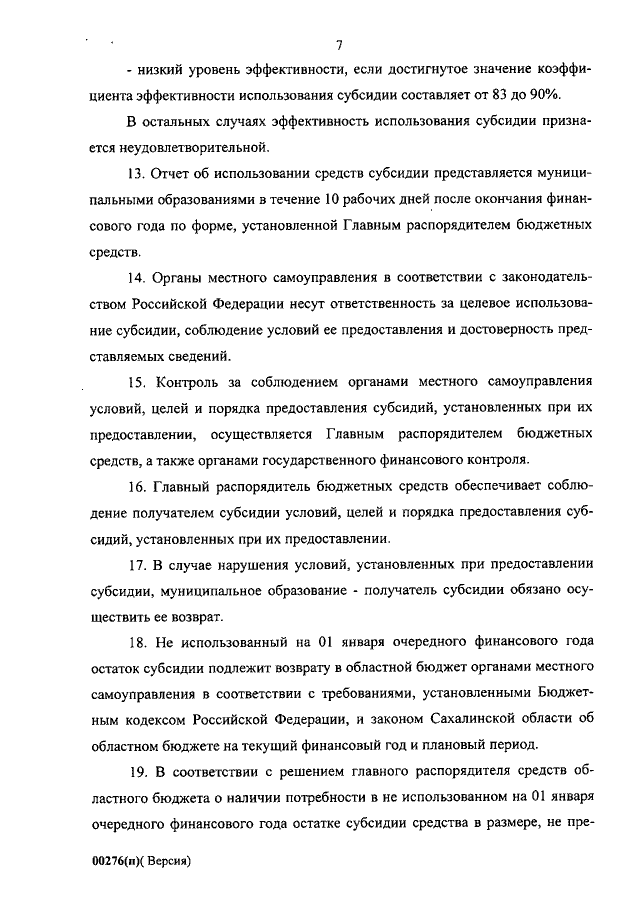 7

- низкий уровень эффективности, если достигнутое значение коэффициента эффективности использования субсидии составляет от 83 до 90%.

В остальных случаях эффективность использования субсидии признается неудовлетворительной.

13. Отчет об использовании средств субсидии представляется муниципальными образованиями в течение 10 рабочих дней после окончания финансового года по форме, установленной Главным распорядителем бюджетных средств.

14. Органы местного самоуправления в соответствии с законодательством Российской Федерации несут ответственность за целевое использование субсидии, соблюдение условий ее предоставления и достоверность представляемых сведений.

15. Контроль за соблюдением органами местного самоуправления условий, целей и порядка предоставления субсидий, установленных при их предоставлении, осуществляется Главным распорядителем бюджетных средств, а также органами государственного финансового контроля.

16. Главный распорядитель бюджетных средств обеспечивает соблюдение получателем субсидии условий, целей и порядка предоставления субсидий, установленных при их предоставлении.

17. В случае нарушения условий, установленных при предоставлении субсидии, муниципальное образование - получатель субсидии обязано осуществить ее возврат.

18. Не использованный на 01 января очередного финансового года остаток субсидии подлежит возврату в областной бюджет органами местного самоуправления в соответствии с требованиями, установленными Бюджетным кодексом Российской Федерации, и законом Сахалинской области об областном бюджете на текущий финансовый год и плановый период.

19. В соответствии с решением главного распорядителя средств областного бюджета о наличии потребности в не использованном на 01 января очередного финансового года остатке субсидии средства в размере, не пре-

00276(п)( Версия)